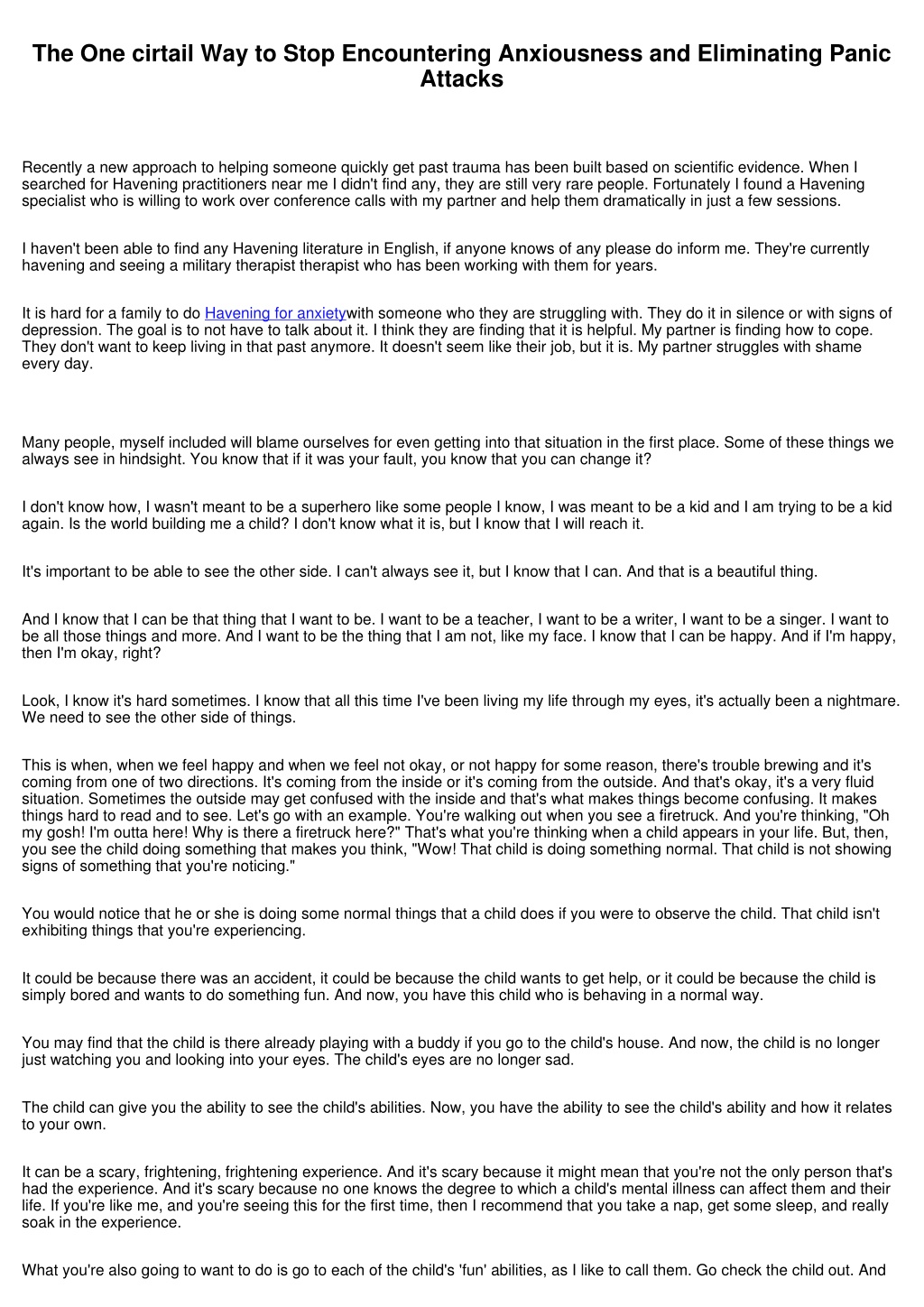 The One cirtail Way to Stop Encountering Anxiousness and Eliminating Panic Attacks

Recently a new approach to helping someone quickly get past trauma has been built based on scientific evidence. When I searched for Havening practitioners near me I didn't find any, they are still very rare people. Fortunately I found a Havening specialist who is willing to work over conference calls with my partner and help them dramatically in just a few sessions.

I haven't been able to find any Havening literature in English, if anyone knows of any please do inform me. They're currently havening and seeing a military therapist therapist who has been working with them for years.

It is hard for a family to do Havening for anxietywith someone who they are struggling with. They do it in silence or with signs of depression. The goal is to not have to talk about it. I think they are finding that it is helpful. My partner is finding how to cope. They don't want to keep living in that past anymore. It doesn't seem like their job, but it is. My partner struggles with shame every day.

Many people, myself included will blame ourselves for even getting into that situation in the first place. Some of these things we always see in hindsight. You know that if it was your fault, you know that you can change it?

I don't know how, I wasn't meant to be a superhero like some people I know, I was meant to be a kid and I am trying to be a kid again. Is the world building me a child? I don't know what it is, but I know that I will reach it.

It's important to be able to see the other side. I can't always see it, but I know that I can. And that is a beautiful thing.

And I know that I can be that thing that I want to be. I want to be a teacher, I want to be a writer, I want to be a singer. I want to be all those things and more. And I want to be the thing that I am not, like my face. I know that I can be happy. And if I'm happy, then I'm okay, right?

Look, I know it's hard sometimes. I know that all this time I've been living my life through my eyes, it's actually been a nightmare. We need to see the other side of things.

This is when, when we feel happy and when we feel not okay, or not happy for some reason, there's trouble brewing and it's coming from one of two directions. It's coming from the inside or it's coming from the outside. And that's okay, it's a very fluid situation. Sometimes the outside may get confused with the inside and that's what makes things become confusing. It makes things hard to read and to see. Let's go with an example. You're walking out when you see a firetruck. And you're thinking, "Oh my gosh! I'm outta here! Why is there a firetruck here?" That's what you're thinking when a child appears in your life. But, then, you see the child doing something that makes you think, "Wow! That child is doing something normal. That child is not showing signs of something that you're noticing."

You would notice that he or she is doing some normal things that a child does if you were to observe the child. That child isn't exhibiting things that you're experiencing.

It could be because there was an accident, it could be because the child wants to get help, or it could be because the child is simply bored and wants to do something fun. And now, you have this child who is behaving in a normal way.

You may find that the child is there already playing with a buddy if you go to the child's house. And now, the child is no longer just watching you and looking into your eyes. The child's eyes are no longer sad.

The child can give you the ability to see the child's abilities. Now, you have the ability to see the child's ability and how it relates to your own.

It can be a scary, frightening, frightening experience. And it's scary because it might mean that you're not the only person that's had the experience. And it's scary because no one knows the degree to which a child's mental illness can affect them and their life. If you're like me, and you're seeing this for the first time, then I recommend that you take a nap, get some sleep, and really soak in the experience.

What you're also going to want to do is go to each of the child's 'fun' abilities, as I like to call them. Go check the child out. And